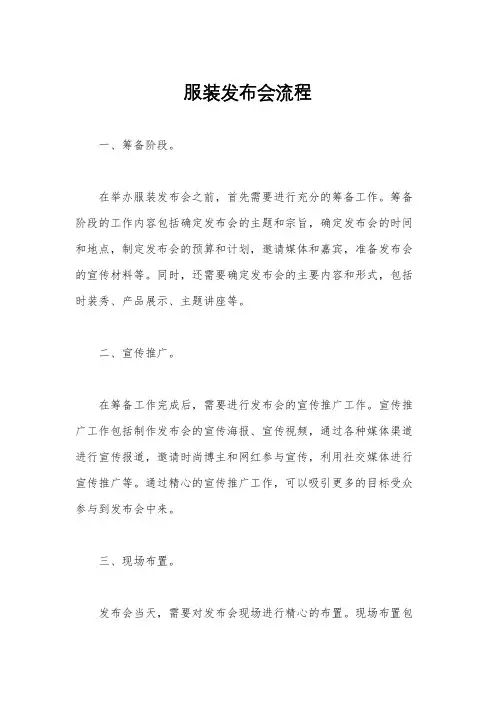 服装发布会流程

一、筹备阶段。

在举办服装发布会之前，首先需要进行充分的筹备工作。筹备阶段的工作内容包括确定发布会的主题和宗旨，确定发布会的时间和地点，制定发布会的预算和计划，邀请媒体和嘉宾，准备发布会的宣传材料等。同时，还需要确定发布会的主要内容和形式，包括时装秀、产品展示、主题讲座等。

二、宣传推广。

在筹备工作完成后，需要进行发布会的宣传推广工作。宣传推广工作包括制作发布会的宣传海报、宣传视频，通过各种媒体渠道进行宣传报道，邀请时尚博主和网红参与宣传，利用社交媒体进行宣传推广等。通过精心的宣传推广工作，可以吸引更多的目标受众参与到发布会中来。

三、现场布置。

发布会当天，需要对发布会现场进行精心的布置。现场布置包